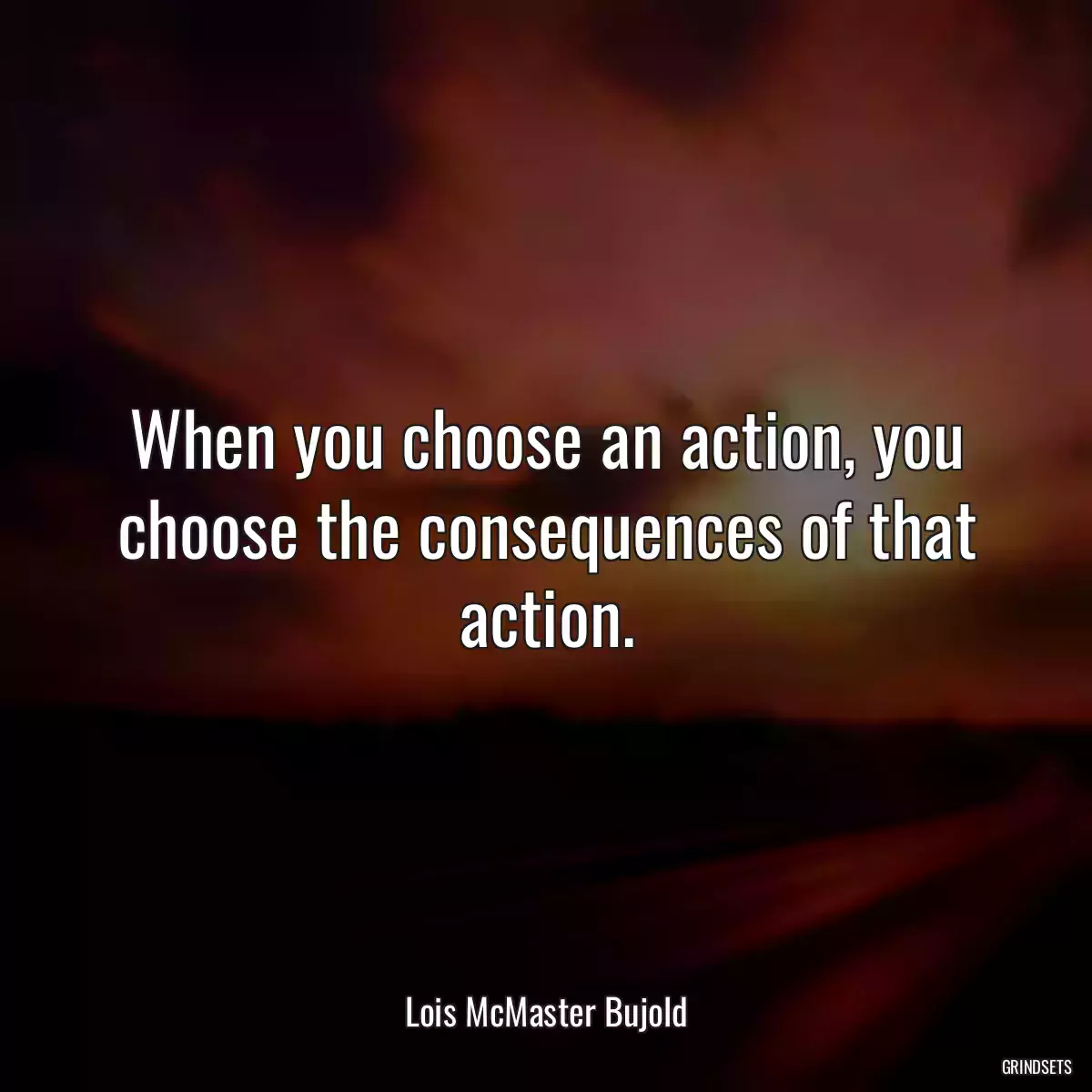 When you choose an action, you choose the consequences of that action.

Lois McMaster Bujold

GRINDSETS